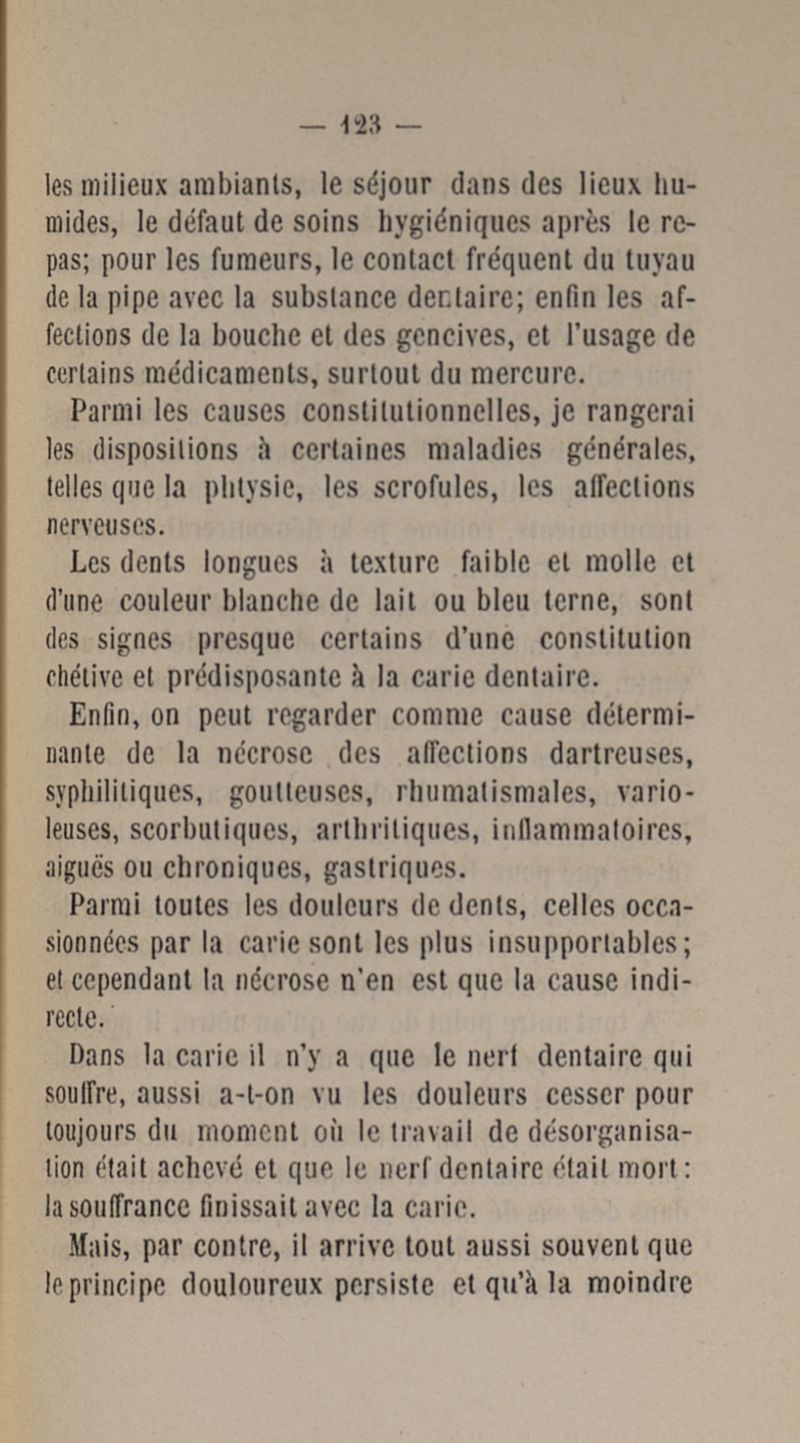 — 123 —

les milieux ambiants, le séjour dans des lieux humides, le défaut de soins hygiéniques après le repas; pour les fumeurs, le contact fréquent du tuyau de la pipe avec la substance dentaire; enfin les affections de la bouche et des gencives, et l'usage de certains médicaments, surtout du mercure.

Parmi les causes constitutionnelles, je rangerai les dispositions à certaines maladies générales, telles que la phtysie, les scrofules, les affections nerveuses.

Les dents longues à texture faible et molle et d'une couleur blanche de lait ou bleu terne, sont des signes presque certains d'une constitution chétive et prédisposante à la carie dentaire.

Enfin, on peut regarder comme cause déterminante de la nécrose des affections dartreuses, syphilitiques, goutteuses, rhumatismales, varioleuses, scorbutiques, arthritiques, inflammatoires, aiguës ou chroniques, gastriques.

Parmi toutes les douleurs de dents, celles occasionnées par la carie sont les plus insupportables; et cependant la nécrose n'en est que la cause indirecte.

Dans la carie il n'y a que le nerf dentaire qui souffre, aussi a-t-on vu les douleurs cesser pour toujours du moment où le travail de désorganisation était achevé et que le nerf dentaire était mort: la souffrance finissait avec la carie.

Mais, par contre, il arrive tout aussi souvent que le principe douloureux persiste et qu'à la moindre